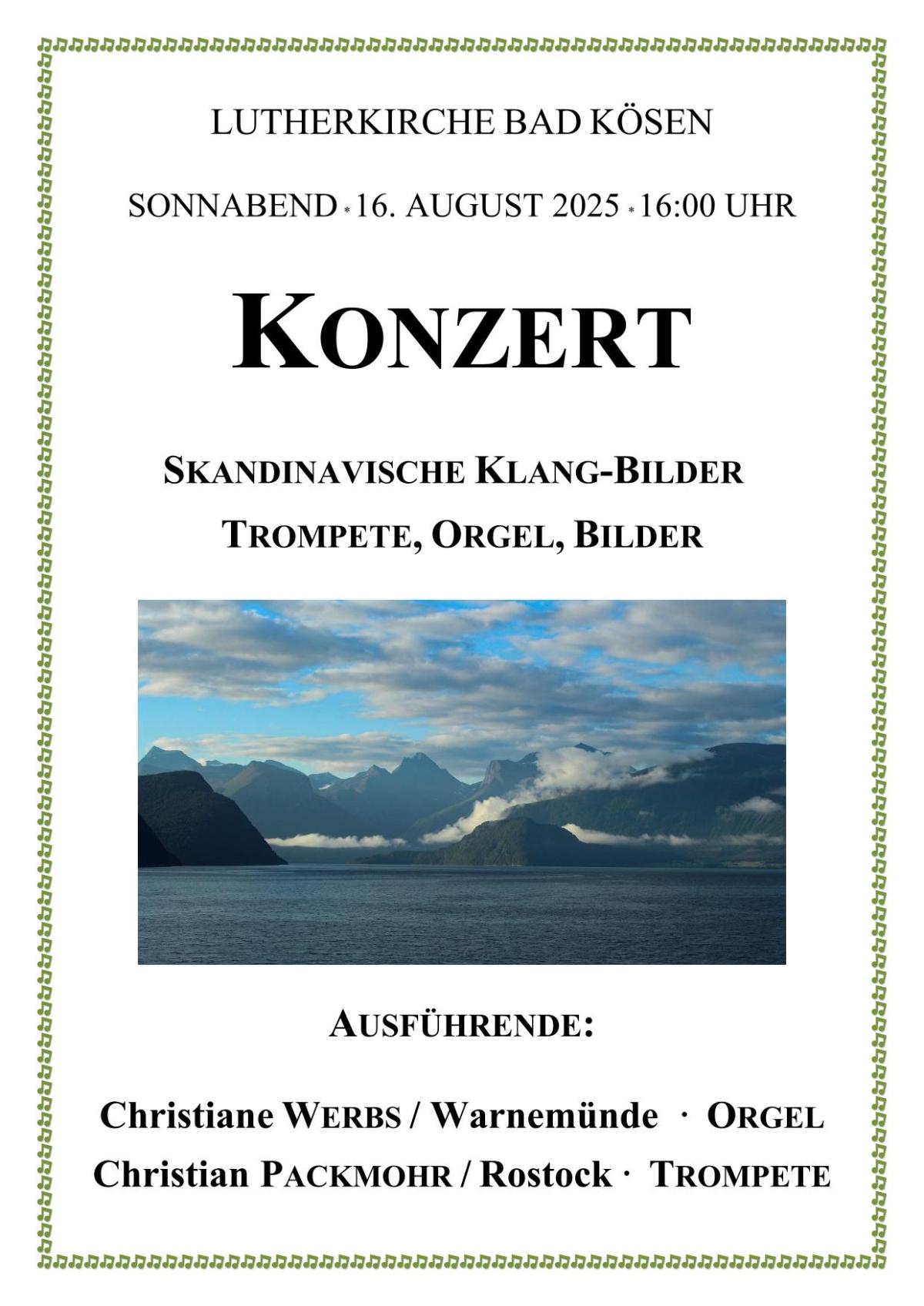 LUTHERKIRCHE BAD KÖSEN

SONNABEND * 16. AUGUST 2025 * 16:00 UHR

KONZERT

SKANDINAVISCHE KLANG-BILDER

TROMPETE, ORGEL, BILDER

AUSFÜHRENDE:

Christiane WERBS / Warnemünde · ORGEL

Christian PACKMOHR / Rostock · TROMPETE